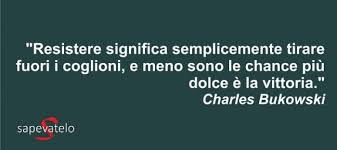 "Resistere significa semplicemente tirare fuori i coglioni, e meno sono le chance più dolce è la vittoria."
Charles Bukowski

sapevatelo